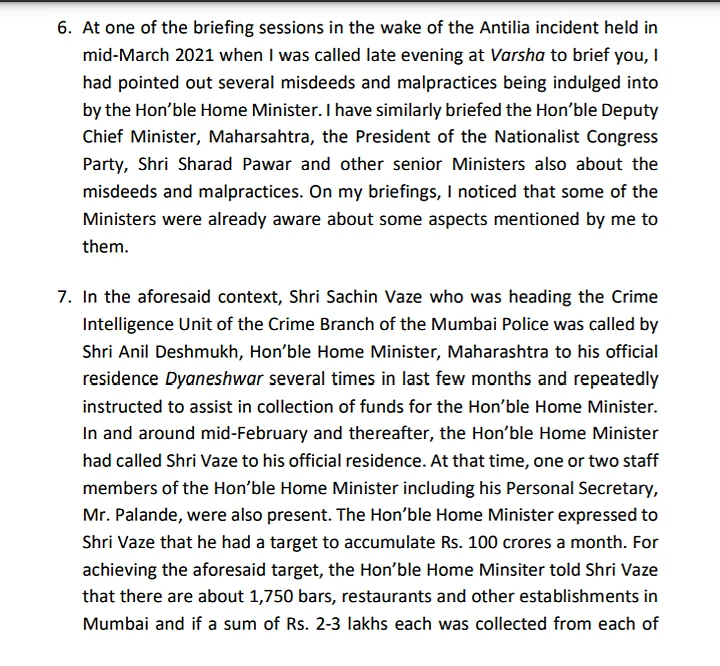 6. At one of the briefing sessions in the wake of the Antilia incident held in mid-March 2021 when I was called late evening at Varsha to brief you, I had pointed out several misdeeds and malpractices being indulged into by the Hon'ble Home Minister. I have similarly briefed the Hon'ble Deputy Chief Minister, Maharsahtra, the President of the Nationalist Congress Party, Shri Sharad Pawar and other senior Ministers also about the misdeeds and malpractices. On my briefings, I noticed that some of the Ministers were already aware about some aspects mentioned by me to them.

7. In the aforesaid context, Shri Sachin Vaze who was heading the Crime Intelligence Unit of the Crime Branch of the Mumbai Police was called by Shri Anil Deshmukh, Hon'ble Home Minister, Maharashtra to his official residence Dyaneshwar several times in last few months and repeatedly instructed to assist in collection of funds for the Hon'ble Home Minister. In and around mid-February and thereafter, the Hon'ble Home Minister had called Shri Vaze to his official residence. At that time, one or two staff members of the Hon'ble Home Minister including his Personal Secretary, Mr. Palande, were also present. The Hon'ble Home Minister expressed to Shri Vaze that he had a target to accumulate Rs. 100 crores a month. For achieving the aforesaid target, the Hon'ble Home Minsiter told Shri Vaze that there are about 1,750 bars, restaurants and other establishments in Mumbai and if a sum of Rs. 2-3 lakhs each was collected from each of